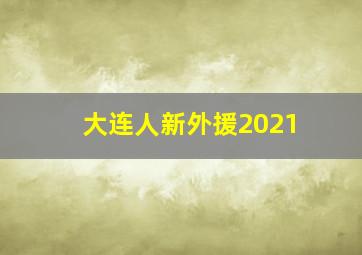 大连人新外援2021